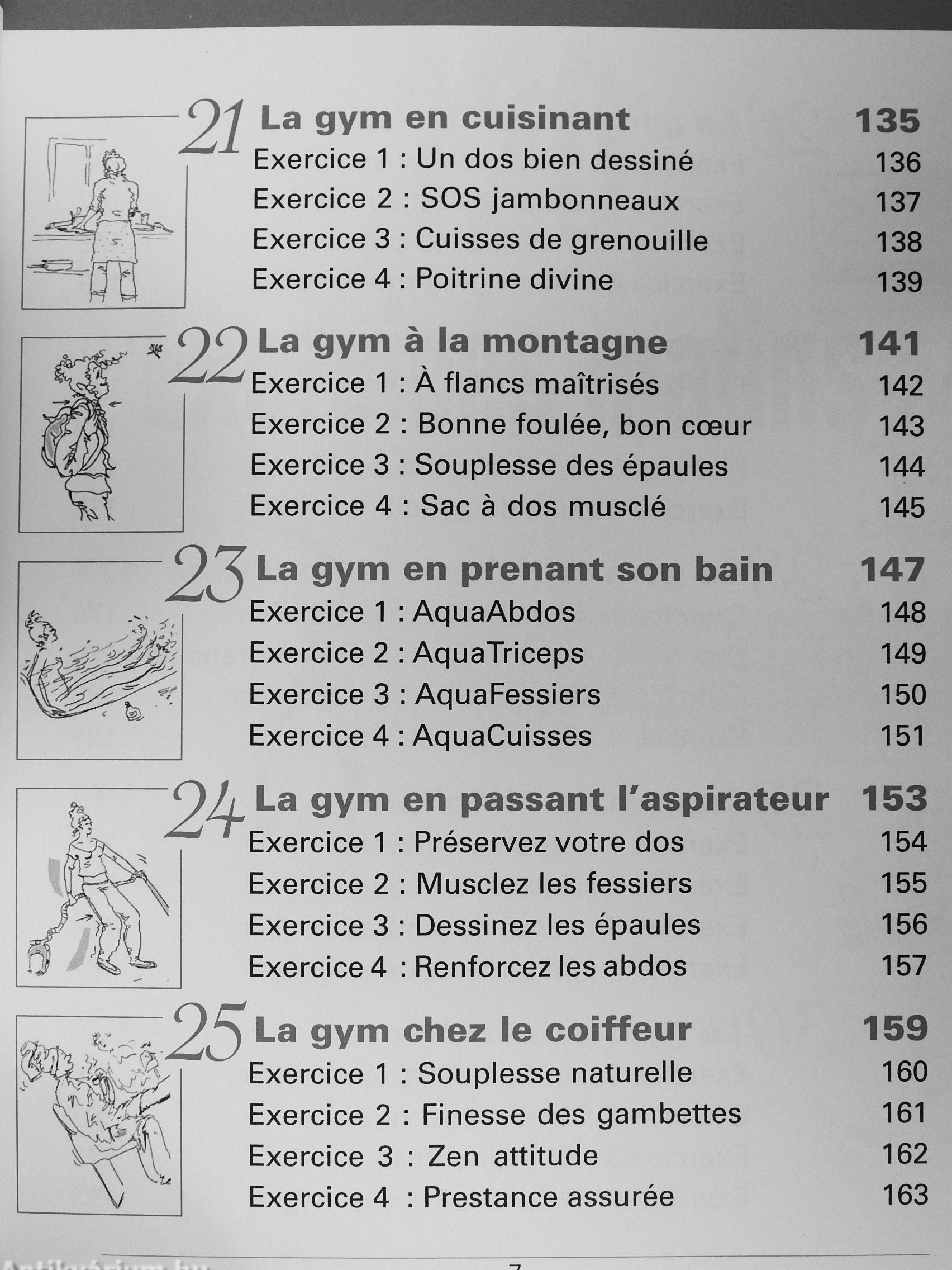 21 La gym en cuisinant 135
Exercice 1 : Un dos bien dessiné 136
Exercice 2 : SOS jambonneaux 137
Exercice 3 : Cuisses de grenouille 138
Exercice 4 : Poitrine divine 139

22 La gym à la montagne 141
Exercice 1 : À flancs maîtrisés 142
Exercice 2 : Bonne foulée, bon cœur 143
Exercice 3 : Souplesse des épaules 144
Exercice 4 : Sac à dos musclé 145

23 La gym en prenant son bain 147
Exercice 1 : AquaAbdos 148
Exercice 2 : AquaTriceps 149
Exercice 3 : AquaFessiers 150
Exercice 4 : AquaCuisses 151

24 La gym en passant l'aspirateur 153
Exercice 1 : Préservez votre dos 154
Exercice 2 : Musclez les fessiers 155
Exercice 3 : Dessinez les épaules 156
Exercice 4 : Renforcez les abdos 157

25 La gym chez le coiffeur 159
Exercice 1 : Souplesse naturelle 160
Exercice 2 : Finesse des gambettes 161
Exercice 3 : Zen attitude 162
Exercice 4 : Prestance assurée 163

Antikvárium.hu
7